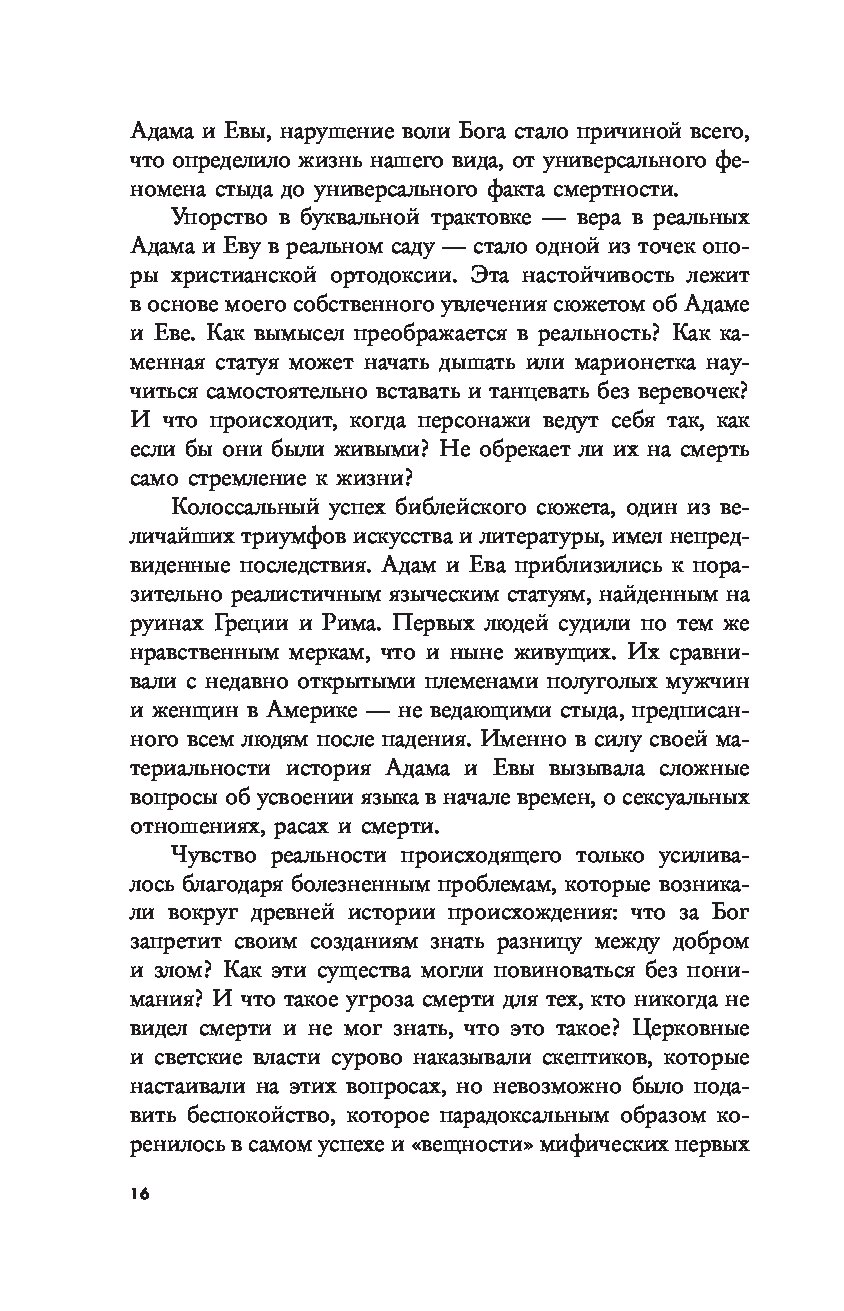 Адама и Евы, нарушение воли Бога стало причиной всего, что определило жизнь нашего вида, от универсального феномена стыда до универсального факта смертности.

Упорство в буквальной трактовке — вера в реальных Адама и Еву в реальном саду — стало одной из точек опоры христианской ортодоксии. Эта настойчивость лежит в основе моего собственного увлечения сюжетом об Адаме и Еве. Как вымысел преображается в реальность? Как каменная статуя может начать дышать или марионетка научиться самостоятельно вставать и танцевать без веревочек? И что происходит, когда персонажи ведут себя так, как если бы они были живыми? Не обрекает ли их на смерть само стремление к жизни?

Колоссальный успех библейского сюжета, один из величайших триумфов искусства и литературы, имел непредвиденные последствия. Адам и Ева приблизились к поразительно реалистичным языческим статуям, найденным на руинах Греции и Рима. Первых людей судили по тем же нравственным меркам, что и ныне живущих. Их сравнивали с недавно открытыми племенами полуголых мужчин и женщин в Америке — не ведающими стыда, предписанного всем людям после падения. Именно в силу своей материальности история Адама и Евы вызывала сложные вопросы об усвоении языка в начале времен, о сексуальных отношениях, расах и смерти.

Чувство реальности происходящего только усиливалось благодаря болезненным проблемам, которые возникали вокруг древней истории происхождения: что за Бог запретит своим созданиям знать разницу между добром и злом? Как эти существа могли повиноваться без понимания? И что такое угроза смерти для тех, кто никогда не видел смерти и не мог знать, что это такое? Церковные и светские власти сурово наказывали скептиков, которые настаивали на этих вопросах, но невозможно было подавить беспокойство, которое парадоксальным образом коренилось в самом успехе и «вещности» мифических первых

16